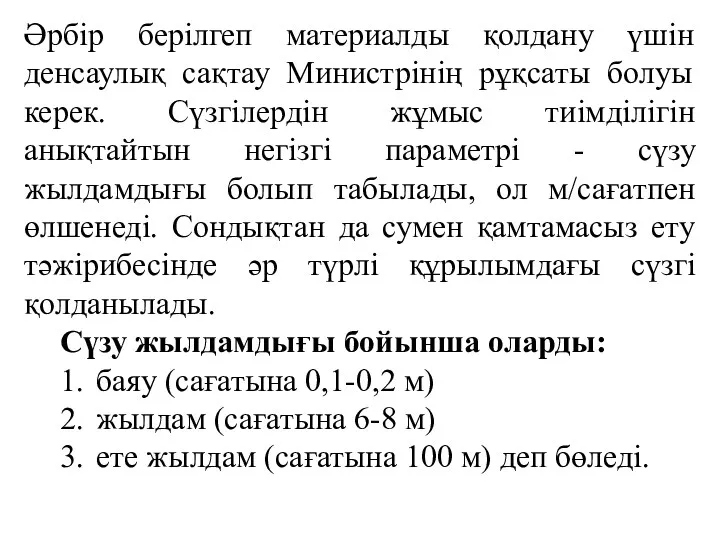 Әрбір берілгеп материалды қолдану үшін денсаулық сақтау Министрінің рұқсаты болуы керек. Сүзгілердін жұмыс тиімділігін анықтайтын негізгі параметрі - сүзу жылдамдығы болып табылады, ол м/сағатпен өлшенеді. Сондықтан да сумен қамтамасыз ету тәжірибесінде әр түрлі құрылымдағы сүзгі қолданылады.

Сүзу жылдамдығы бойынша оларды:

1. баяу (сағатына 0,1-0,2 м)
2. жылдам (сағатына 6-8 м)
3. ете жылдам (сағатына 100 м) деп бөледі.